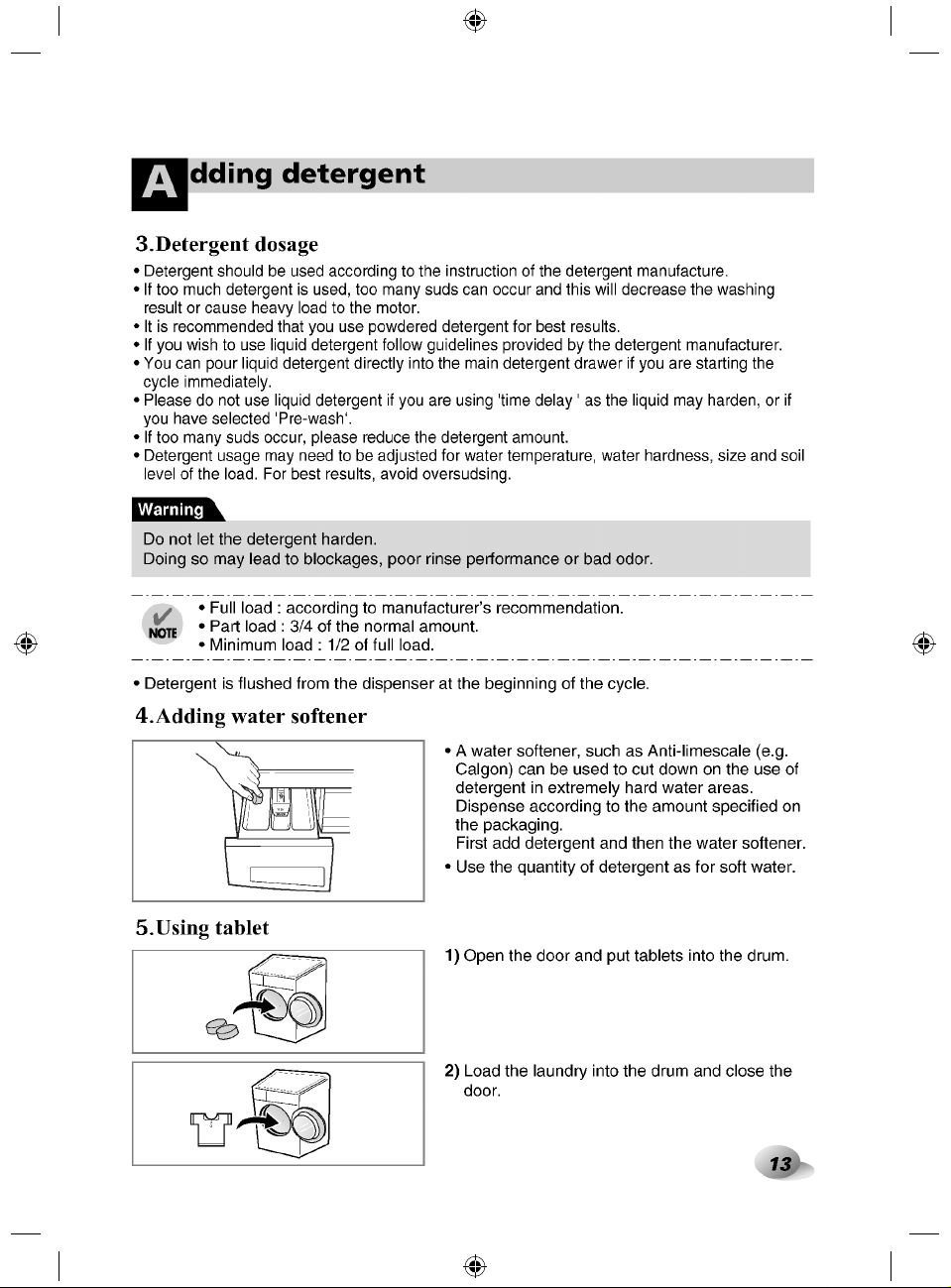 Adding detergent

3.Detergent dosage

• Detergent should be used according to the instruction of the detergent manufacture.
• If too much detergent is used, too many suds can occur and this will decrease the washing result or cause heavy load to the motor.
• It is recommended that you use powdered detergent for best results.
• If you wish to use liquid detergent follow guidelines provided by the detergent manufacturer.
• You can pour liquid detergent directly into the main detergent drawer if you are starting the cycle immediately.
• Please do not use liquid detergent if you are using 'time delay ' as the liquid may harden, or if you have selected 'Pre-wash'.
• If too many suds occur, please reduce the detergent amount.
• Detergent usage may need to be adjusted for water temperature, water hardness, size and soil level of the load. For best results, avoid oversudsing.

Warning

Do not let the detergent harden.
Doing so may lead to blockages, poor rinse performance or bad odor.

NOTE
• Full load : according to manufacturer's recommendation.
• Part load : 3/4 of the normal amount.
• Minimum load : 1/2 of full load.

• Detergent is flushed from the dispenser at the beginning of the cycle.

4.Adding water softener

• A water softener, such as Anti-limescale (e.g. Calgon) can be used to cut down on the use of detergent in extremely hard water areas. Dispense according to the amount specified on the packaging.
First add detergent and then the water softener.
• Use the quantity of detergent as for soft water.

5.Using tablet

1) Open the door and put tablets into the drum.

2) Load the laundry into the drum and close the door.

13